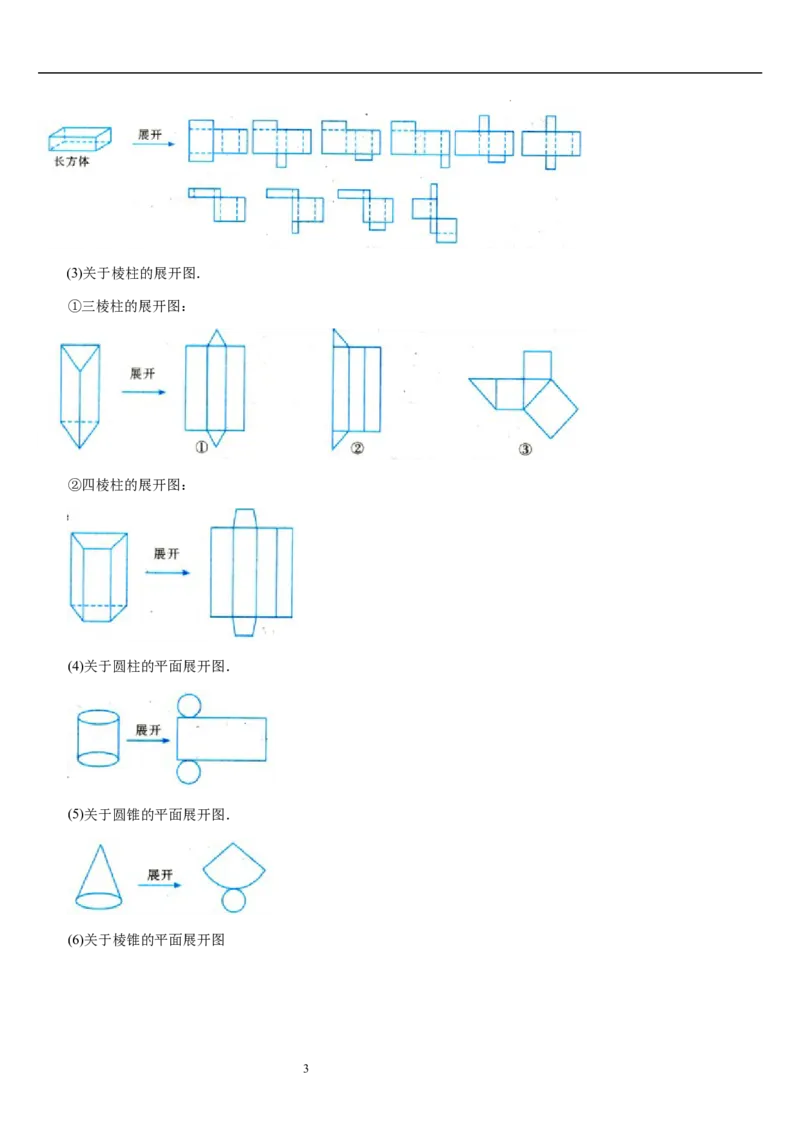 长方体
展开

(3)关于棱柱的展开图.

①三棱柱的展开图：

展开
①
②
③

②四棱柱的展开图：

展开

(4)关于圆柱的平面展开图.

展开

(5)关于圆锥的平面展开图.

展开

(6)关于棱锥的平面展开图

3